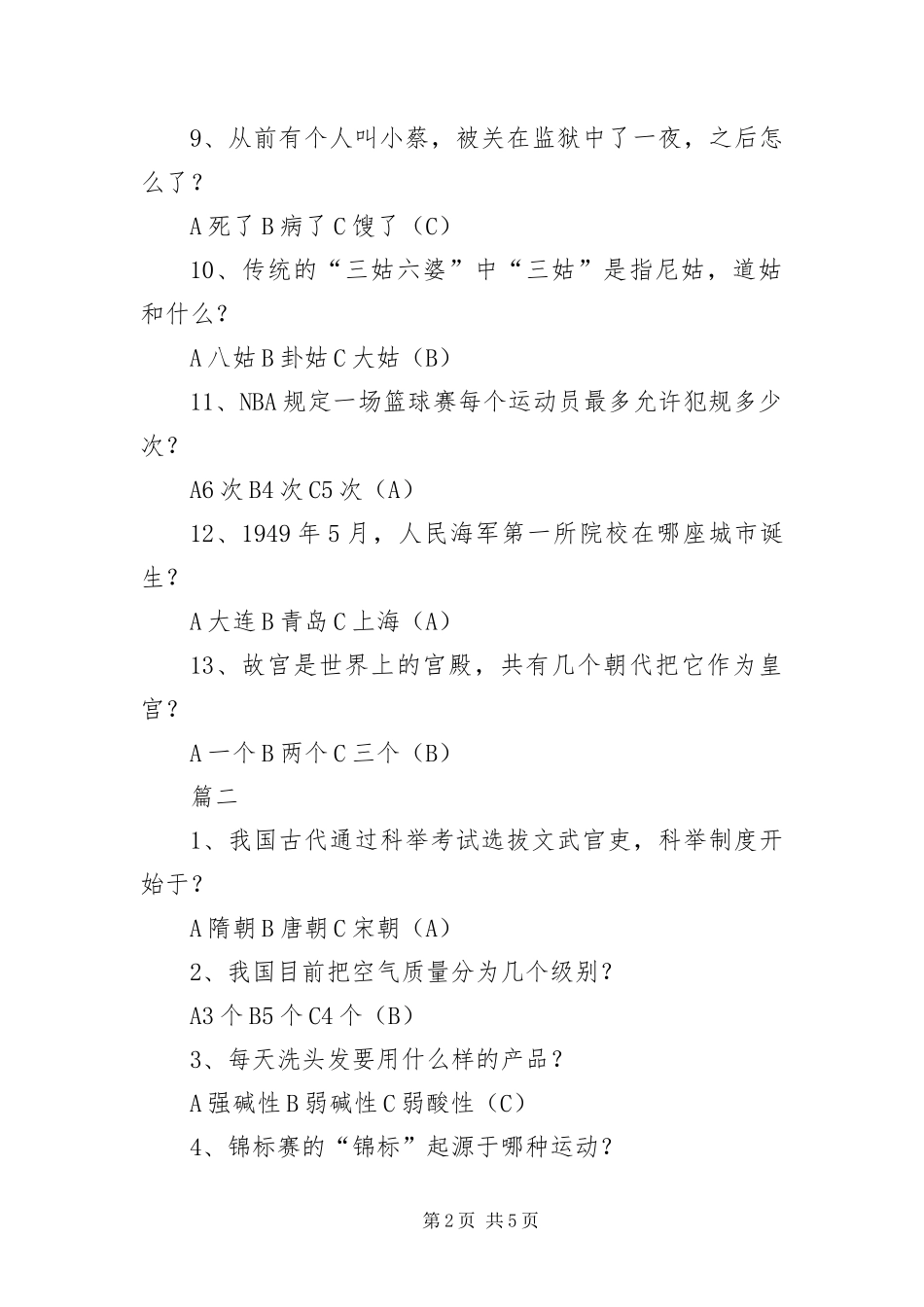 9、从前有个人叫小蔡，被关在监狱中了一夜，之后怎么了？

A 死了 B 病了 C 馊了（C）

10、传统的“三姑六婆”中“三姑”是指尼姑，道姑和什么？

A 八姑 B 卦姑 C 大姑（B）

11、NBA 规定一场篮球赛每个运动员最多允许犯规多少次？

A6 次 B4 次 C5 次（A）

12、1949 年 5 月，人民海军第一所院校在哪座城市诞生？

A 大连 B 青岛 C 上海（A）

13、故宫是世界上的宫殿，共有几个朝代把它作为皇宫？

A 一个 B 两个 C 三个（B）

篇二

1、我国古代通过科举考试选拔文武官吏，科举制度开始于？

A 隋朝 B 唐朝 C 宋朝（A）

2、我国目前把空气质量分为几个级别？

A3 个 B5 个 C4 个（B）

3、每天洗头发要用什么样的产品？

A 强碱性 B 弱碱性 C 弱酸性（C）

4、锦标赛的“锦标”起源于哪种运动？

第 2 页 共 5 页